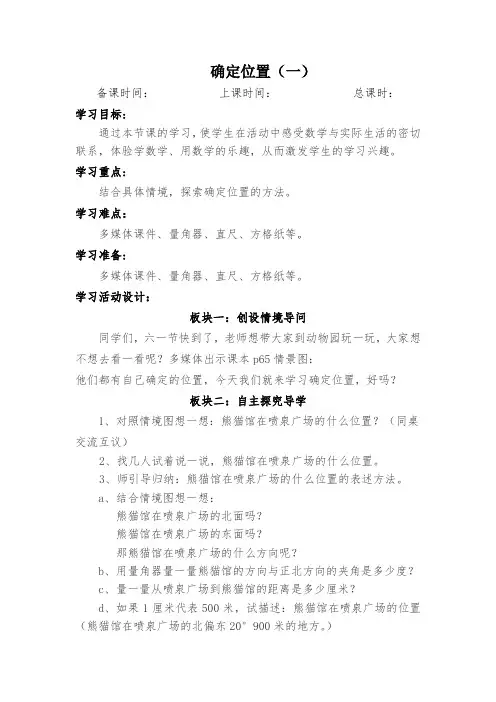 确定位置（一）

备课时间：　　　　　上课时间：　　　　　总课时：

学习目标：

通过本节课的学习，使学生在活动中感受数学与实际生活的密切联系，体验学数学、用数学的乐趣，从而激发学生的学习兴趣。

学习重点：

结合具体情境，探索确定位置的方法。

学习难点：

多媒体课件、量角器、直尺、方格纸等。

学习准备：

多媒体课件、量角器、直尺、方格纸等。

学习活动设计：

板块一：创设情境导问

同学们，六一节快到了，老师想带大家到动物园玩一玩，大家想不想去看一看呢？多媒体出示课本 p65 情景图：

他们都有自己确定的位置，今天我们就来学习确定位置，好吗？

板块二：自主探究导学

1、对照情境图想一想：熊猫馆在喷泉广场的什么位置？（同桌交流互议）

2、找几人试着说一说，熊猫馆在喷泉广场的什么位置。

3、师引导归纳：熊猫馆在喷泉广场的什么位置的表述方法。

a、结合情境图想一想：

熊猫馆在喷泉广场的北面吗？

熊猫馆在喷泉广场的东面吗？

那熊猫馆在喷泉广场的什么方向呢？

b、用量角器量一量熊猫馆的方向与正北方向的夹角是多少度？

c、量一量从喷泉广场到熊猫馆的距离是多少厘米？

d、如果 1 厘米代表 500 米，试描述：熊猫馆在喷泉广场的位置（熊猫馆在喷泉广场的北偏东 20° 900 米的地方。）